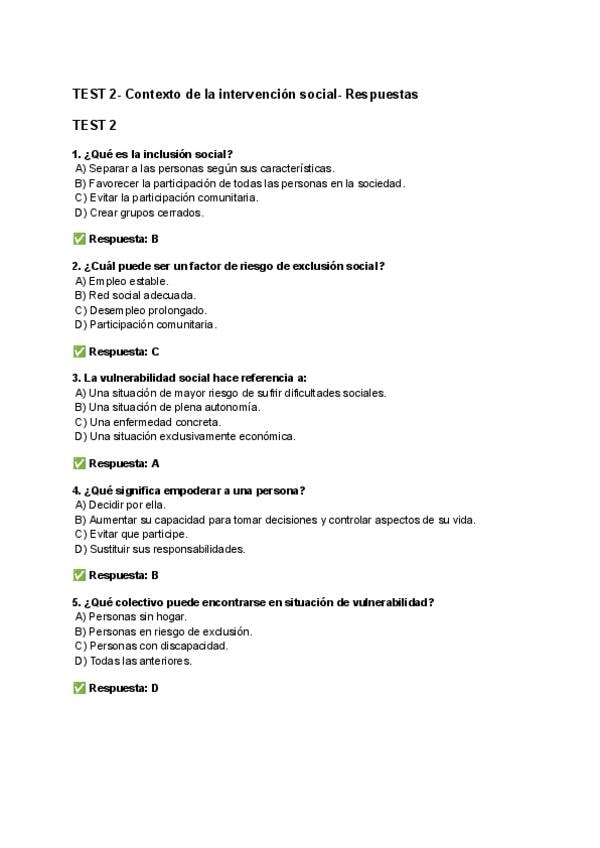 TEST 2- Contexto de la intervención social- Respuestas

TEST 2

1. ¿Qué es la inclusión social?
A) Separar a las personas según sus características.
B) Favorecer la participación de todas las personas en la sociedad.
C) Evitar la participación comunitaria.
D) Crear grupos cerrados.

✅ Respuesta: B

2. ¿Cuál puede ser un factor de riesgo de exclusión social?
A) Empleo estable.
B) Red social adecuada.
C) Desempleo prolongado.
D) Participación comunitaria.

✅ Respuesta: C

3. La vulnerabilidad social hace referencia a:
A) Una situación de mayor riesgo de sufrir dificultades sociales.
B) Una situación de plena autonomía.
C) Una enfermedad concreta.
D) Una situación exclusivamente económica.

✅ Respuesta: A

4. ¿Qué significa empoderar a una persona?
A) Decidir por ella.
B) Aumentar su capacidad para tomar decisiones y controlar aspectos de su vida.
C) Evitar que participe.
D) Sustituir sus responsabilidades.

✅ Respuesta: B

5. ¿Qué colectivo puede encontrarse en situación de vulnerabilidad?
A) Personas sin hogar.
B) Personas en riesgo de exclusión.
C) Personas con discapacidad.
D) Todas las anteriores.

✅ Respuesta: D